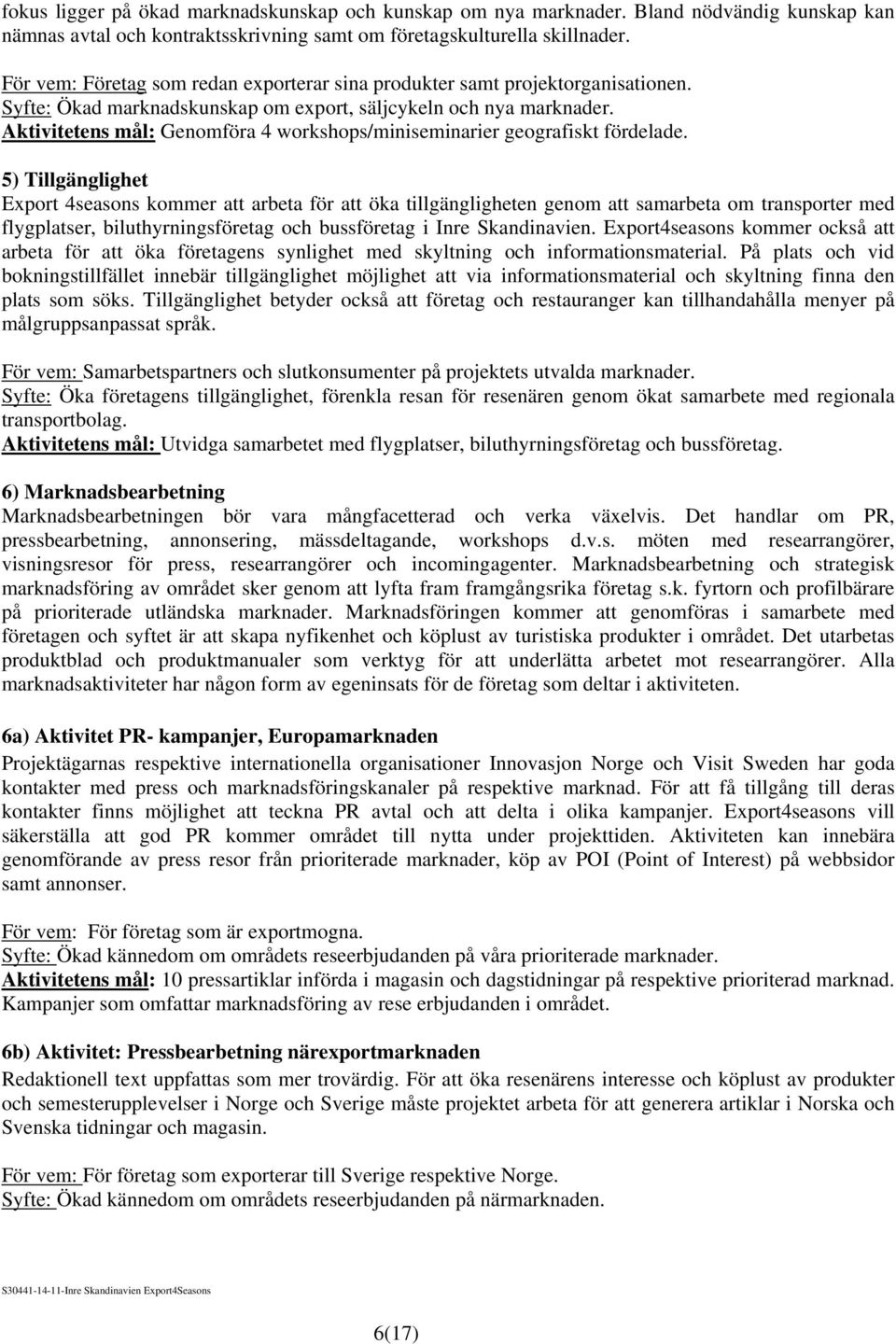 fokus ligger på ökad marknadskunskap och kunskap om nya marknader. Bland nödvändig kunskap kan nämnas avtal och kontraktsskrivning samt om företagskulturella skillnader.

För vem: Företag som redan exporterar sina produkter samt projektorganisationen.
Syfte: Ökad marknadskunskap om export, säljcykeln och nya marknader.
Aktivitetens mål: Genomföra 4 workshops/miniseminarier geografiskt fördelade.

5) Tillgänglighet
Export 4seasons kommer att arbeta för att öka tillgängligheten genom att samarbeta om transporter med flygplatser, biluthyrningsföretag och bussföretag i Inre Skandinavien. Export4seasons kommer också att arbeta för att öka företagens synlighet med skyltning och informationsmaterial. På plats och vid bokningstillfället innebär tillgänglighet möjlighet att via informationsmaterial och skyltning finna den plats som söks. Tillgänglighet betyder också att företag och restauranger kan tillhandahålla menyer på målgruppsanpassat språk.

För vem: Samarbetspartners och slutkonsumenter på projektets utvalda marknader.
Syfte: Öka företagens tillgänglighet, förenkla resan för resenären genom ökat samarbete med regionala transportbolag.
Aktivitetens mål: Utvidga samarbetet med flygplatser, biluthyrningsföretag och bussföretag.

6) Marknadsbearbetning
Marknadsbearbetningen bör vara mångfacetterad och verka växelvis. Det handlar om PR, pressbearbetning, annonsering, mässdeltagande, workshops d.v.s. möten med researrangörer, visningsresor för press, researrangörer och incomingagenter. Marknadsbearbetning och strategisk marknadsföring av området sker genom att lyfta fram framgångsrika företag s.k. fyrtorn och profilbärare på prioriterade utländska marknader. Marknadsföringen kommer att genomföras i samarbete med företagen och syftet är att skapa nyfikenhet och köplust av turistiska produkter i området. Det utarbetas produktblad och produktmanualer som verktyg för att underlätta arbetet mot researrangörer. Alla marknadsaktiviteter har någon form av egeninsats för de företag som deltar i aktiviteten.

6a) Aktivitet PR- kampanjer, Europamarknaden
Projektägarnas respektive internationella organisationer Innovasjon Norge och Visit Sweden har goda kontakter med press och marknadsföringskanaler på respektive marknad. För att få tillgång till deras kontakter finns möjlighet att teckna PR avtal och att delta i olika kampanjer. Export4seasons vill säkerställa att god PR kommer området till nytta under projekttiden. Aktiviteten kan innebära genomförande av press resor från prioriterade marknader, köp av POI (Point of Interest) på webbsidor samt annonser.

För vem: För företag som är exportmogna.
Syfte: Ökad kännedom om områdets reseerbjudanden på våra prioriterade marknader.
Aktivitetens mål: 10 pressartiklar införda i magasin och dagstidningar på respektive prioriterad marknad. Kampanjer som omfattar marknadsföring av rese erbjudanden i området.

6b) Aktivitet: Pressbearbetning närexportmarknaden
Redaktionell text uppfattas som mer trovärdig. För att öka resenärens interesse och köplust av produkter och semesterupplevelser i Norge och Sverige måste projektet arbeta för att generera artiklar i Norska och Svenska tidningar och magasin.

För vem: För företag som exporterar till Sverige respektive Norge.
Syfte: Ökad kännedom om områdets reseerbjudanden på närmarknaden.

S30441-14-11-Inre Skandinavien Export4Seasons

6(17)